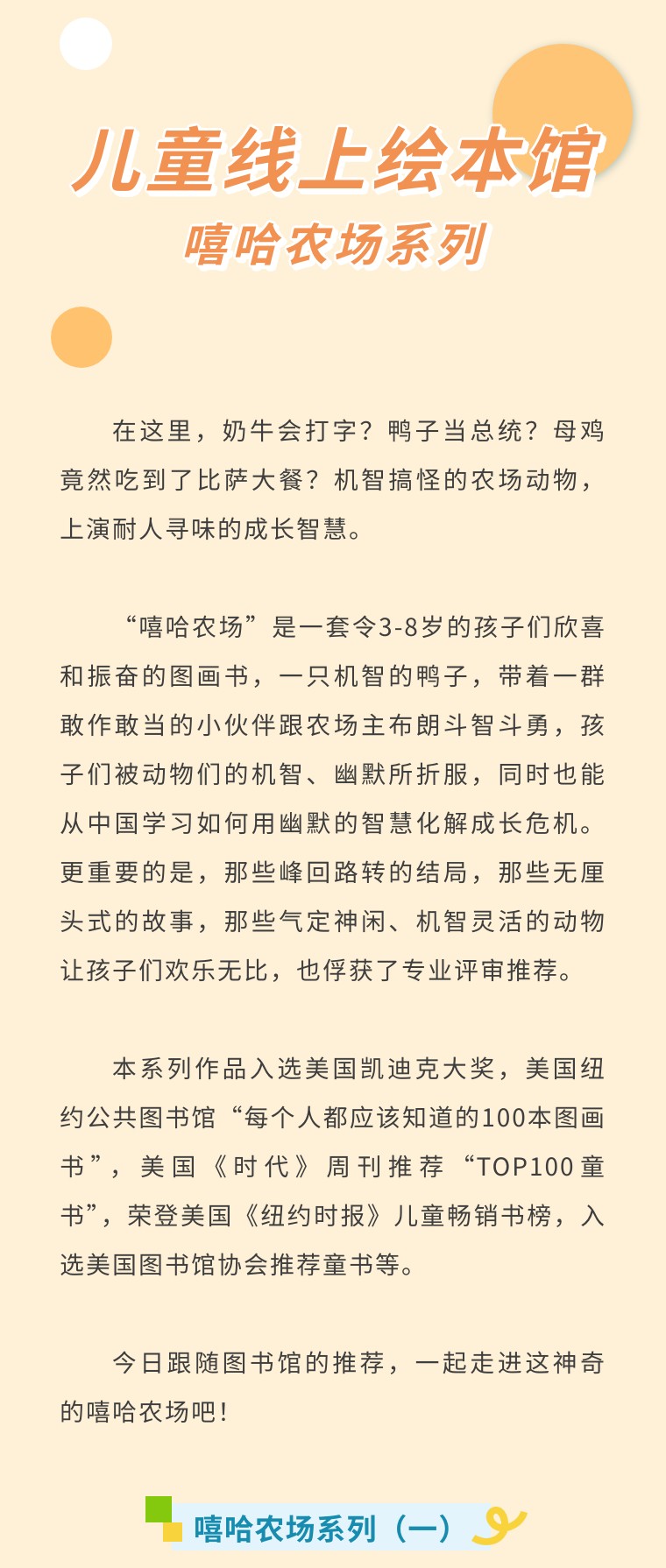 儿童线上绘本馆
嘻哈农场系列

在这里，奶牛会打字？鸭子当总统？母鸡竟然吃到了比萨大餐？机智搞怪的农场动物，上演耐人寻味的成长智慧。

“嘻哈农场”是一套令3-8岁的孩子们欣喜和振奋的图画书，一只机智的鸭子，带着一群敢作敢当的小伙伴跟农场主布朗斗智斗勇，孩子们被动物们的机智、幽默所折服，同时也能从中国学习如何用幽默的智慧化解成长危机。更重要的是，那些峰回路转的结局，那些无厘头式的故事，那些气定神闲、机智灵活的动物让孩子们欢乐无比，也俘获了专业评审推荐。

本系列作品入选美国凯迪克大奖，美国纽约公共图书馆“每个人都应该知道的100本图画书”，美国《时代》周刊推荐“TOP100童书”，荣登美国《纽约时报》儿童畅销书榜，入选美国图书馆协会推荐童书等。

今日跟随图书馆的推荐，一起走进这神奇的嘻哈农场吧！

嘻哈农场系列（一）